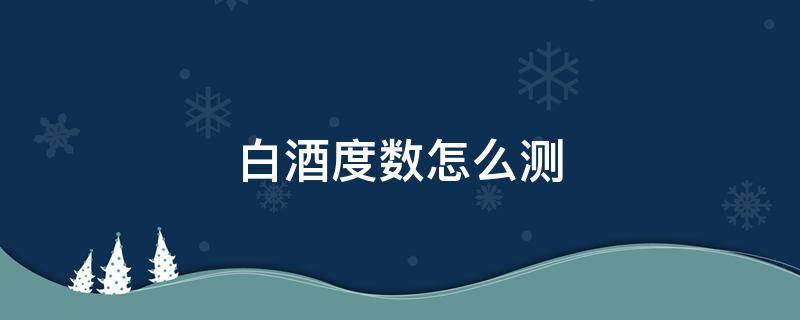 白酒度数怎么测